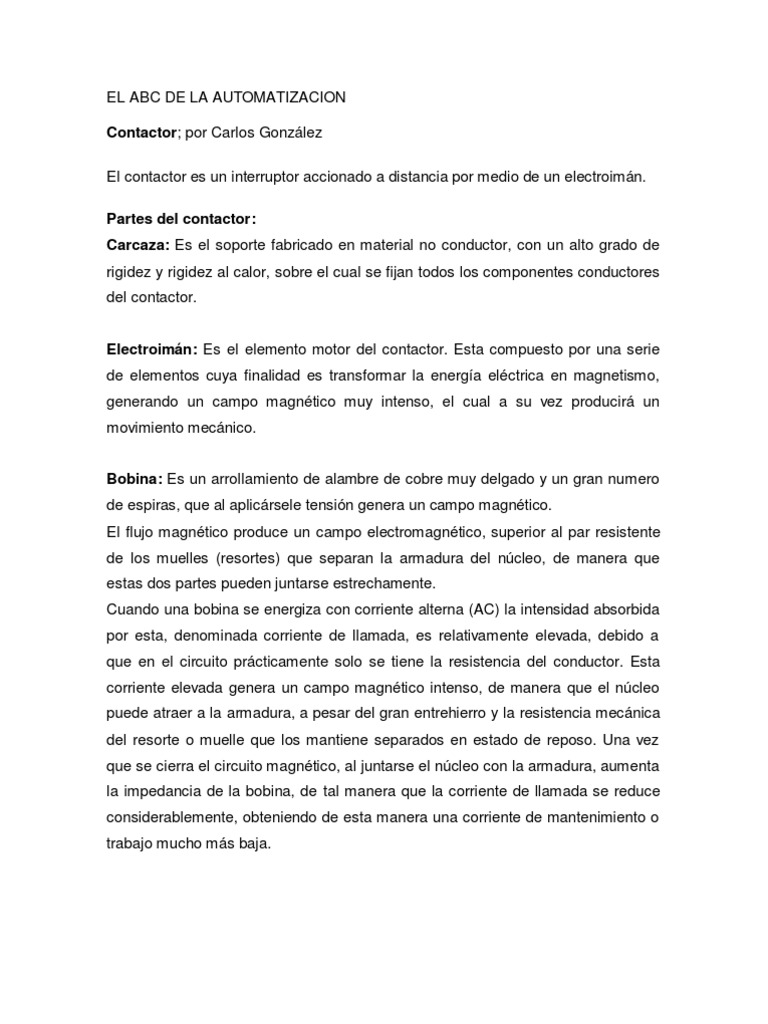 EL ABC DE LA AUTOMATIZACION

Contactor; por Carlos González

El contactor es un interruptor accionado a distancia por medio de un electroimán.

Partes del contactor:
Carcaza: Es el soporte fabricado en material no conductor, con un alto grado de rigidez y rigidez al calor, sobre el cual se fijan todos los componentes conductores del contactor.

Electroimán: Es el elemento motor del contactor. Esta compuesto por una serie de elementos cuya finalidad es transformar la energía eléctrica en magnetismo, generando un campo magnético muy intenso, el cual a su vez producirá un movimiento mecánico.

Bobina: Es un arrollamiento de alambre de cobre muy delgado y un gran numero de espiras, que al aplicársele tensión genera un campo magnético.
El flujo magnético produce un campo electromagnético, superior al par resistente de los muelles (resortes) que separan la armadura del núcleo, de manera que estas dos partes pueden juntarse estrechamente.
Cuando una bobina se energiza con corriente alterna (AC) la intensidad absorbida por esta, denominada corriente de llamada, es relativamente elevada, debido a que en el circuito prácticamente solo se tiene la resistencia del conductor. Esta corriente elevada genera un campo magnético intenso, de manera que el núcleo puede atraer a la armadura, a pesar del gran entrehierro y la resistencia mecánica del resorte o muelle que los mantiene separados en estado de reposo. Una vez que se cierra el circuito magnético, al juntarse el núcleo con la armadura, aumenta la impedancia de la bobina, de tal manera que la corriente de llamada se reduce considerablemente, obteniendo de esta manera una corriente de mantenimiento o trabajo mucho más baja.